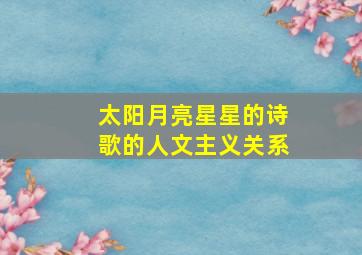 太阳月亮星星的诗歌的人文主义关系